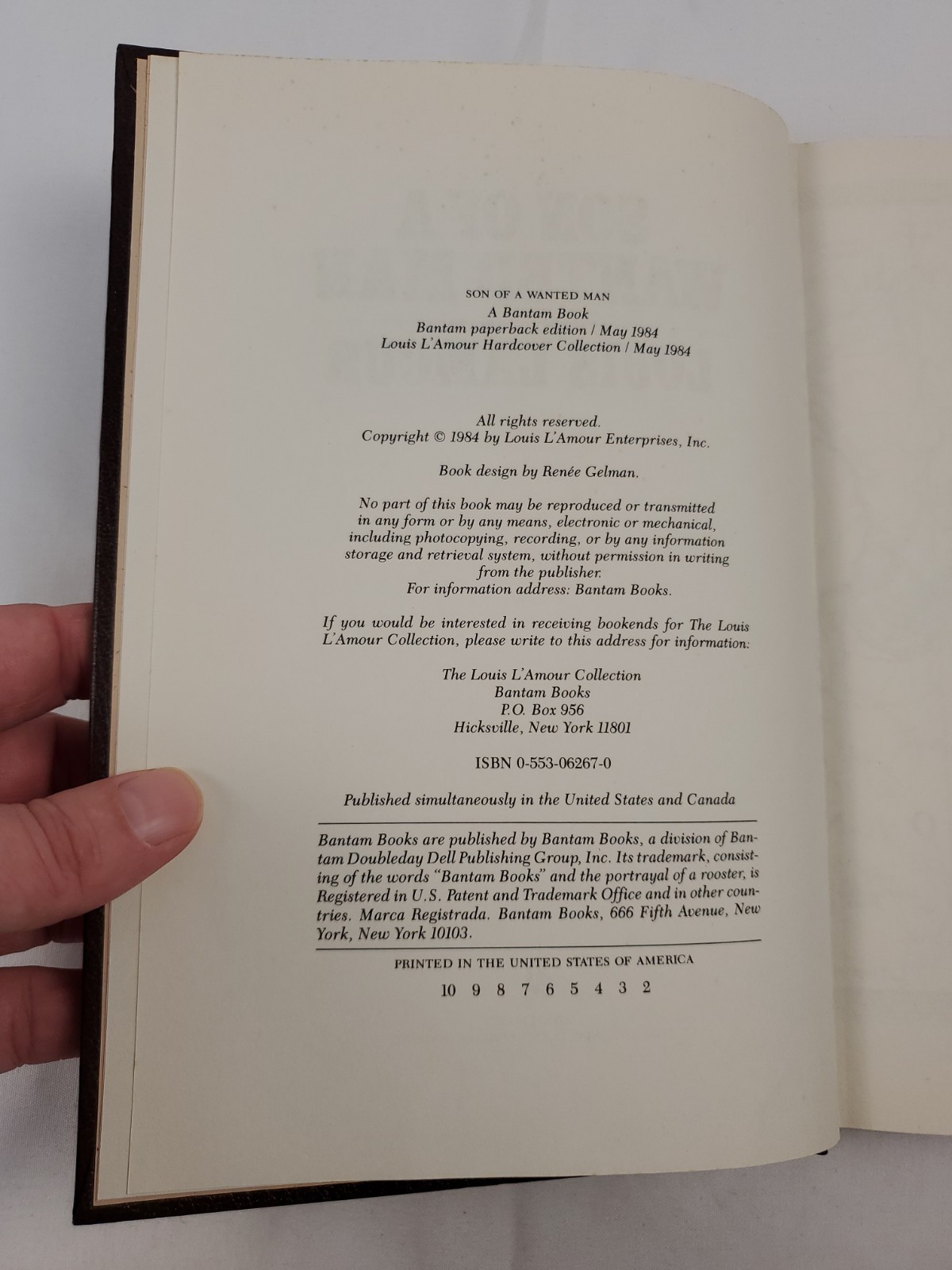 SON OF A WANTED MAN
A Bantam Book
Bantam paperback edition / May 1984
Louis L'Amour Hardcover Collection / May 1984

All rights reserved.
Copyright © 1984 by Louis L'Amour Enterprises, Inc.

Book design by Renée Gelman.

No part of this book may be reproduced or transmitted in any form or by any means, electronic or mechanical, including photocopying, recording, or by any information storage and retrieval system, without permission in writing from the publisher.
For information address: Bantam Books.

If you would be interested in receiving bookends for The Louis L'Amour Collection, please write to this address for information:

The Louis L'Amour Collection
Bantam Books
P.O. Box 956
Hicksville, New York 11801

ISBN 0-553-06267-0

Published simultaneously in the United States and Canada

Bantam Books are published by Bantam Books, a division of Bantam Doubleday Dell Publishing Group, Inc. Its trademark, consisting of the words "Bantam Books" and the portrayal of a rooster, is Registered in U.S. Patent and Trademark Office and in other countries. Marca Registrada. Bantam Books, 666 Fifth Avenue, New York, New York 10103.

PRINTED IN THE UNITED STATES OF AMERICA

10 9 8 7 6 5 4 3 2